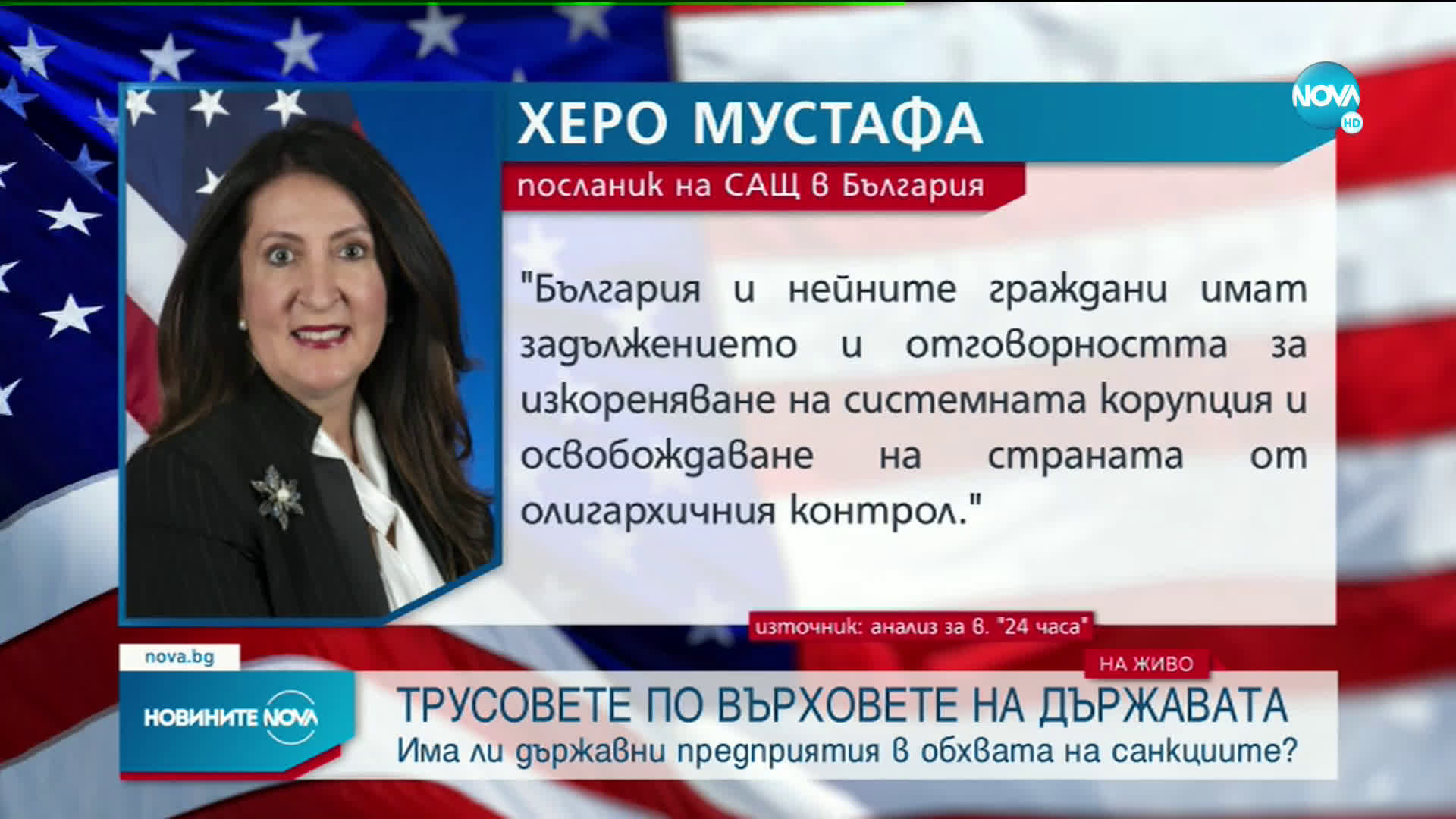 NOVA HD

ХЕРО МУСТАФА

посланик на САЩ в България

"България и нейните граждани имат задължението и отговорността за изкореняване на системната корупция и освобождаване на страната от олигархичния контрол."

източник: анализ за в. "24 часа"

nova.bg

НА ЖИВО

НОВИНИТЕ NOVA

ТРУСОВЕТЕ ПО ВЪРХОВЕТЕ НА ДЪРЖАВАТА

Има ли държавни предприятия в обхвата на санкциите?